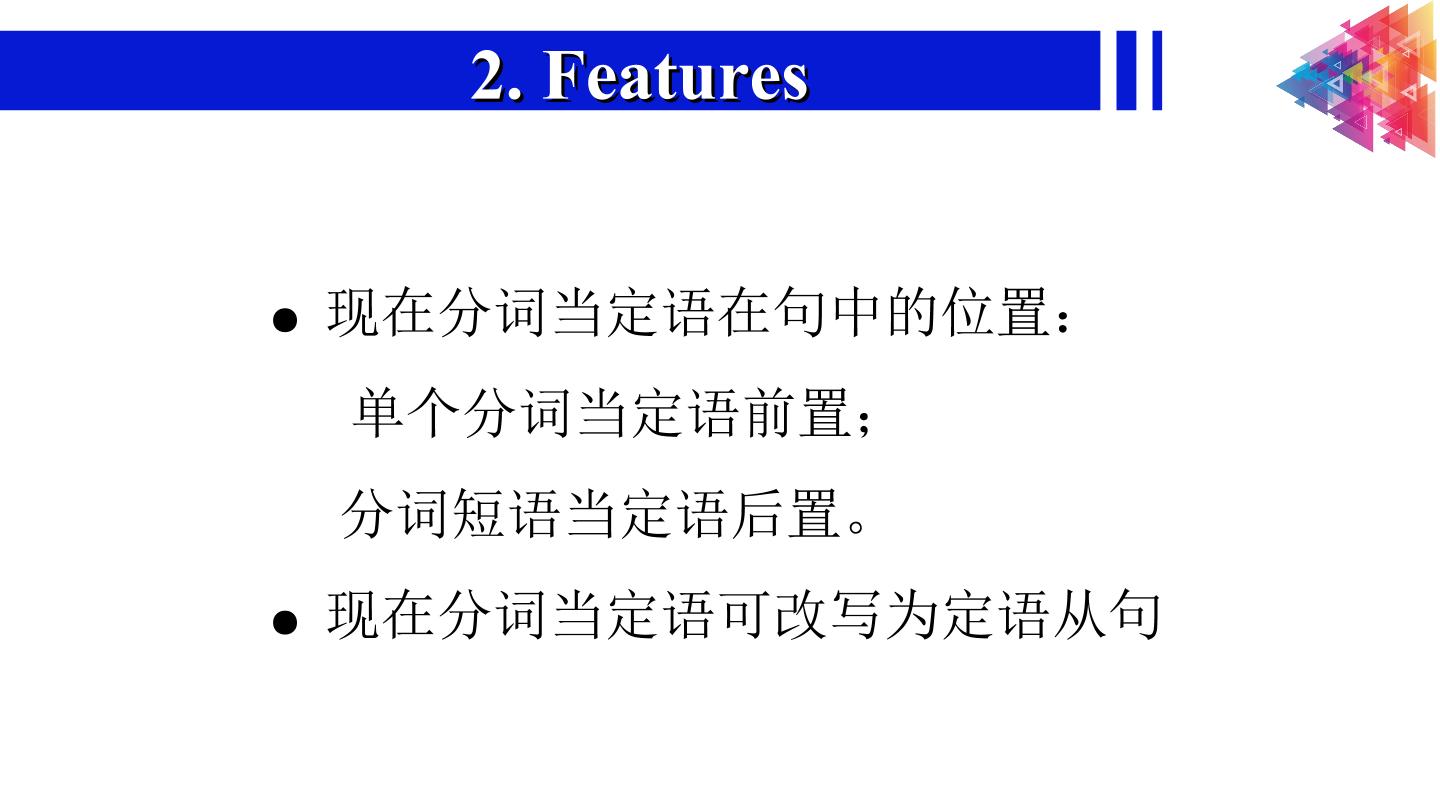 2. Features

• 现在分词当定语在句中的位置:

单个分词当定语前置;

分词短语当定语后置。

• 现在分词当定语可改写为定语从句